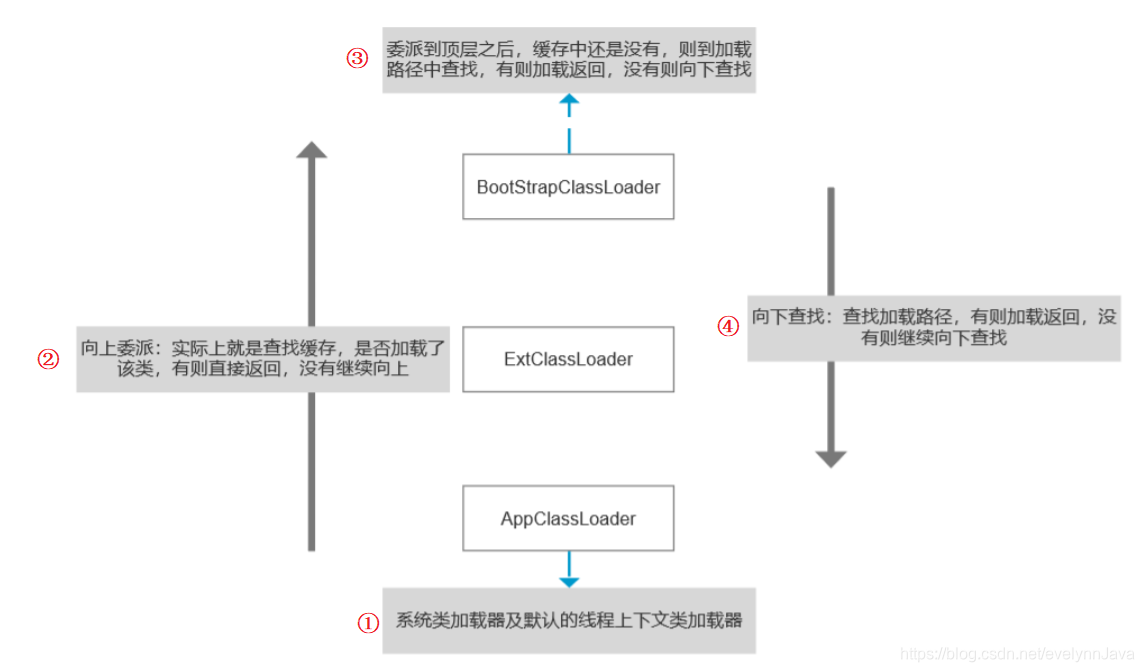 ③ 委派到顶层之后，缓存中还是没有，则到加载路径中查找，有则加载返回，没有则向下查找

BootStrapClassLoader

② 向上委派：实际上就是查找缓存，是否加载了该类，有则直接返回，没有继续向上

ExtClassLoader

④ 向下查找：查找加载路径，有则加载返回，没有则继续向下查找

AppClassLoader

① 系统类加载器及默认的线程上下文类加载器

https://blog.csdn.net/evelynnJava